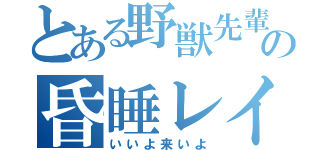 とある野獣先輩の
昏睡レイ
いいよ来いよ